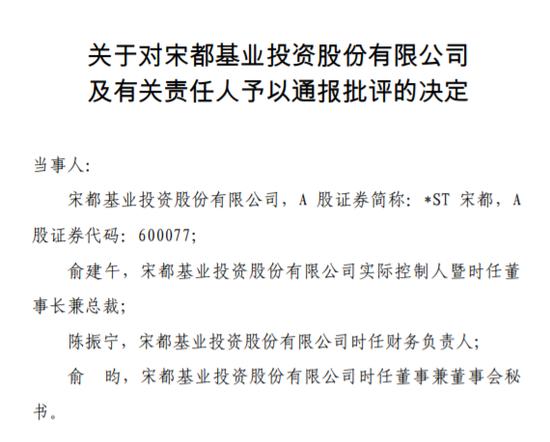 关于对宋都基业投资股份有限公司
及有关责任人予以通报批评的决定

当事人：

宋都基业投资股份有限公司，A 股证券简称：*ST 宋都，A 股证券代码：600077；

俞建午，宋都基业投资股份有限公司实际控制人暨时任董事长兼总裁；

陈振宁，宋都基业投资股份有限公司时任财务负责人；

俞　昀，宋都基业投资股份有限公司时任董事兼董事会秘书。